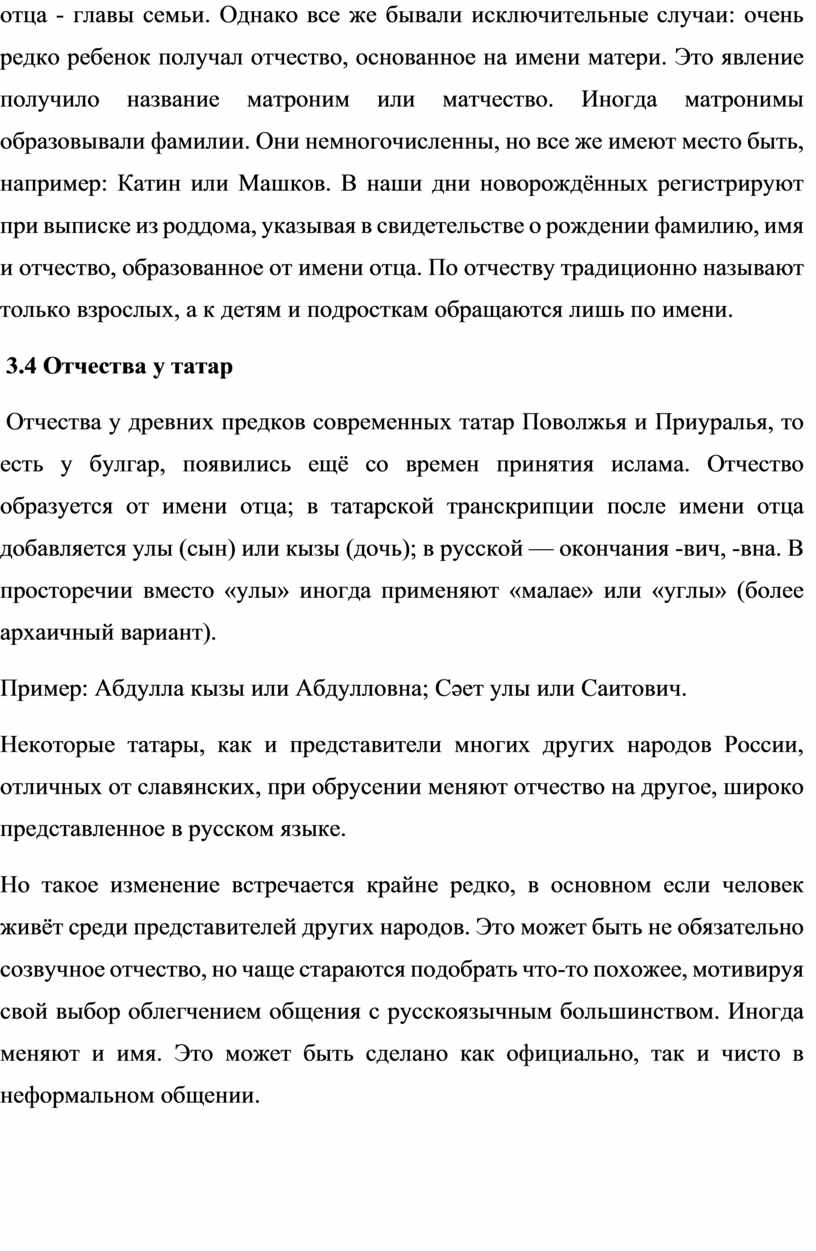 отца - главы семьи. Однако все же бывали исключительные случаи: очень редко ребенок получал отчество, основанное на имени матери. Это явление получило название матроним или матчество. Иногда матронимы образовывали фамилии. Они немногочисленны, но все же имеют место быть, например: Катин или Машков. В наши дни новорождённых регистрируют при выписке из роддома, указывая в свидетельстве о рождении фамилию, имя и отчество, образованное от имени отца. По отчеству традиционно называют только взрослых, а к детям и подросткам обращаются лишь по имени.

3.4 Отчества у татар

Отчества у древних предков современных татар Поволжья и Приуралья, то есть у булгар, появились ещё со времен принятия ислама. Отчество образуется от имени отца; в татарской транскрипции после имени отца добавляется улы (сын) или кызы (дочь); в русской — окончания -вич, -вна. В просторечии вместо «улы» иногда применяют «малае» или «углы» (более архаичный вариант).

Пример: Абдулла кызы или Абдулловна; Сәет улы или Саитович.

Некоторые татары, как и представители многих других народов России, отличных от славянских, при обрусении меняют отчество на другое, широко представленное в русском языке.

Но такое изменение встречается крайне редко, в основном если человек живёт среди представителей других народов. Это может быть не обязательно созвучное отчество, но чаще стараются подобрать что-то похожее, мотивируя свой выбор облегчением общения с русскоязычным большинством. Иногда меняют и имя. Это может быть сделано как официально, так и чисто в неформальном общении.